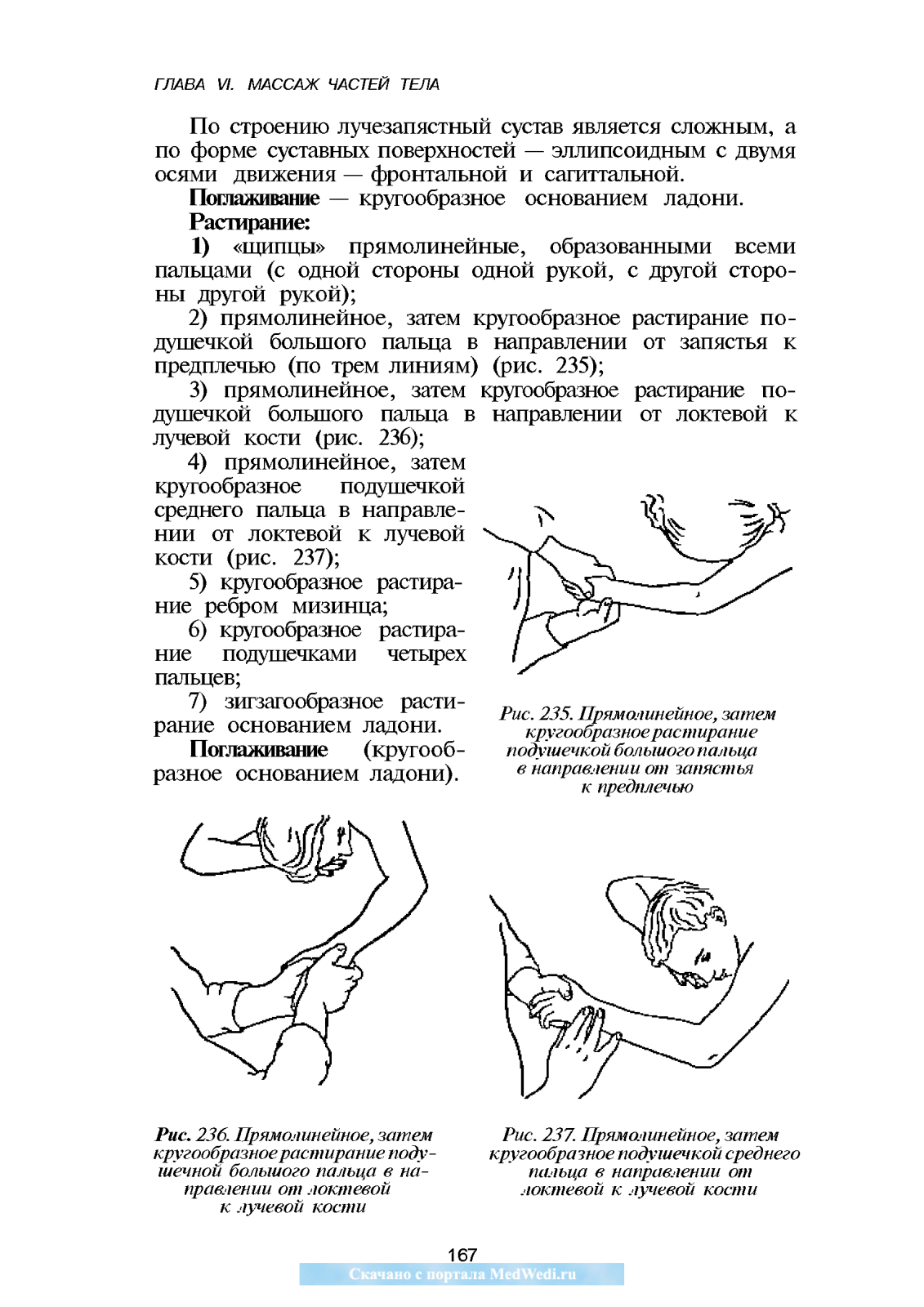 ГЛАВА VI. МАССАЖ ЧАСТЕЙ ТЕЛА

По строению лучезапястный сустав является сложным, а по форме суставных поверхностей — эллипсоидным с двумя осями движения — фронтальной и сагиттальной.

Поглаживание — кругообразное основанием ладони.

Растирание:

1) «щипцы» прямолинейные, образованными всеми пальцами (с одной стороны одной рукой, с другой стороны другой рукой);

2) прямолинейное, затем кругообразное растирание подушечкой большого пальца в направлении от запястья к предплечью (по трем линиям) (рис. 235);

3) прямолинейное, затем кругообразное растирание подушечкой большого пальца в направлении от локтевой к лучевой кости (рис. 236);

4) прямолинейное, затем кругообразное подушечкой среднего пальца в направлении от локтевой к лучевой кости (рис. 237);

5) кругообразное растирание ребром мизинца;

6) кругообразное растирание подушечками четырех пальцев;

7) зигзагообразное растирание основанием ладони.

Поглаживание (кругообразное основанием ладони).

Рис. 235. Прямолинейное, затем кругообразное растирание подушечкой большого пальца в направлении от запястья к предплечью

Рис. 236. Прямолинейное, затем кругообразное растирание подушечной большого пальца в направлении от локтевой к лучевой кости

Рис. 237. Прямолинейное, затем кругообразное подушечкой среднего пальца в направлении от локтевой к лучевой кости

167

Скачано с портала MedWedi.ru